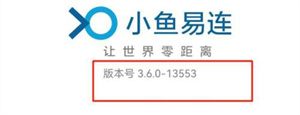 小鱼易连
让世界零距离
版本号 3.6.0-13553